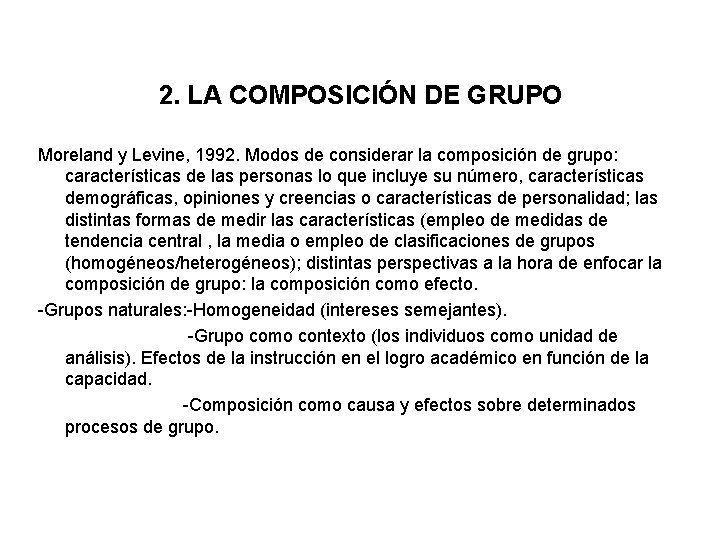 2. LA COMPOSICIÓN DE GRUPO

Moreland y Levine, 1992. Modos de considerar la composición de grupo: características de las personas lo que incluye su número, características demográficas, opiniones y creencias o características de personalidad; las distintas formas de medir las características (empleo de medidas de tendencia central , la media o empleo de clasificaciones de grupos (homogéneos/heterogéneos); distintas perspectivas a la hora de enfocar la composición de grupo: la composición como efecto.

-Grupos naturales:-Homogeneidad (intereses semejantes).

-Grupo como contexto (los individuos como unidad de análisis). Efectos de la instrucción en el logro académico en función de la capacidad.

-Composición como causa y efectos sobre determinados procesos de grupo.